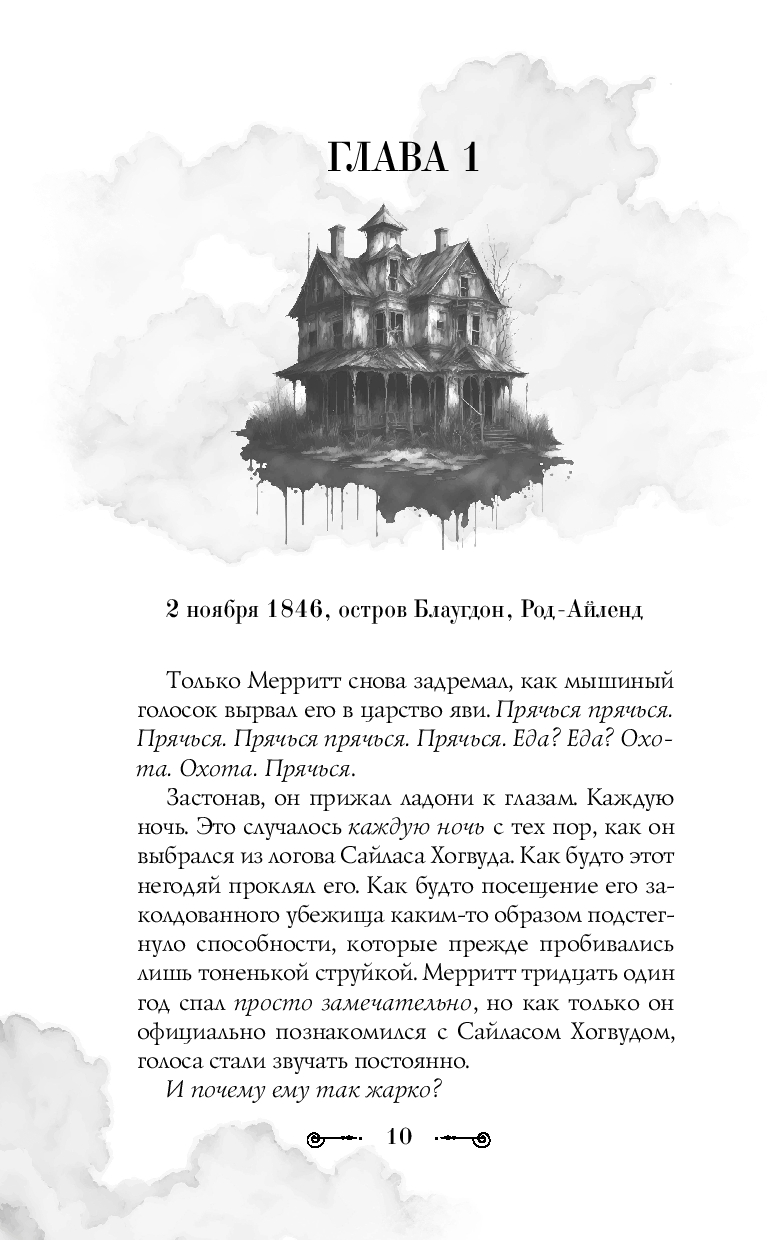 ГЛАВА 1

2 ноября 1846, остров Блаугдон, Род-Айленд

Только Мерритт снова задремал, как мышиный голосок вырвал его в царство яви. Прячься прячься. Прячься. Прячься прячься. Прячься. Еда? Еда? Охота. Охота. Прячься.

Застонав, он прижал ладони к глазам. Каждую ночь. Это случалось каждую ночь с тех пор, как он выбрался из логова Сайласа Хогвуда. Как будто этот негодяй проклял его. Как будто посещение его заколдованного убежища каким-то образом подстегнуло способности, которые прежде пробивались лишь тоненькой струйкой. Мерритт тридцать один год спал просто замечательно, но как только он официально познакомился с Сайласом Хогвудом, голоса стали звучать постоянно.

И почему ему так жарко?

10